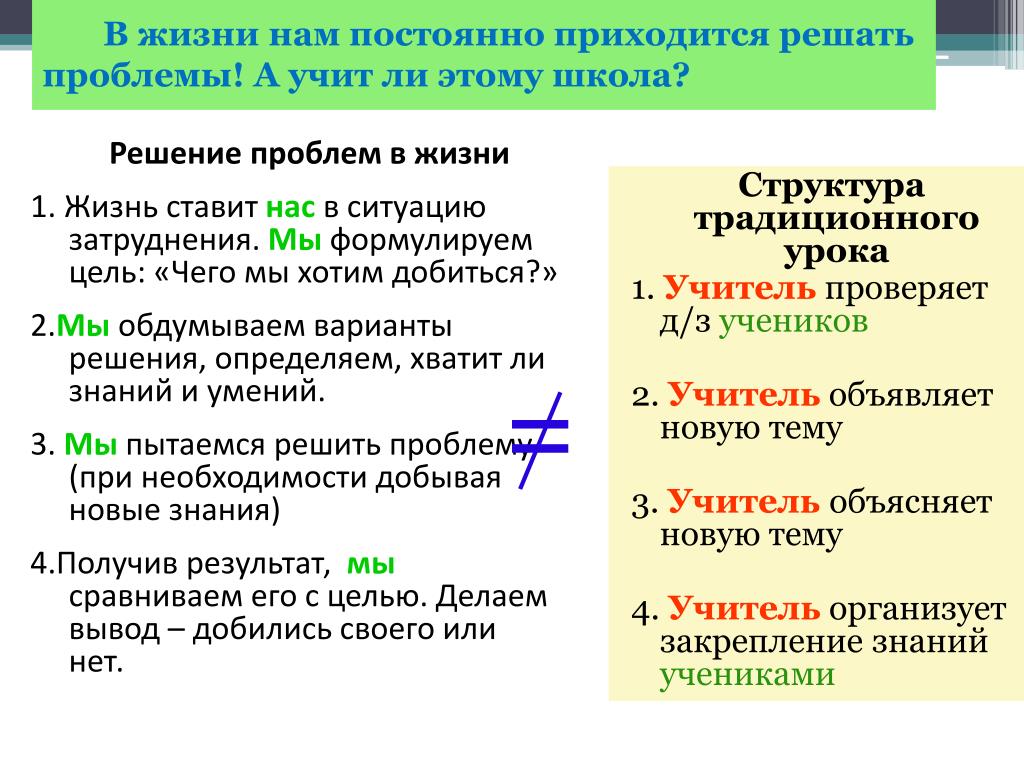 В жизни нам постоянно приходится решать проблемы! А учит ли этому школа?

Решение проблем в жизни

1. Жизнь ставит нас в ситуацию затруднения. Мы формулируем цель: «Чего мы хотим добиться?»

2.Мы обдумываем варианты решения, определяем, хватит ли знаний и умений.

3. Мы пытаемся решить проблему (при необходимости добывая новые знания)

4.Получив результат, мы сравниваем его с целью. Делаем вывод – добились своего или нет.

$\neq$

Структура традиционного урока

1. Учитель проверяет д/з учеников

2. Учитель объявляет новую тему

3. Учитель объясняет новую тему

4. Учитель организует закрепление знаний учениками